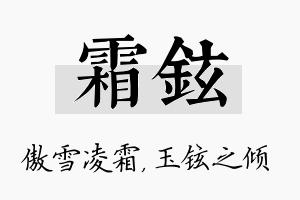 霜铉

傲雪凌霜，玉铉之倾